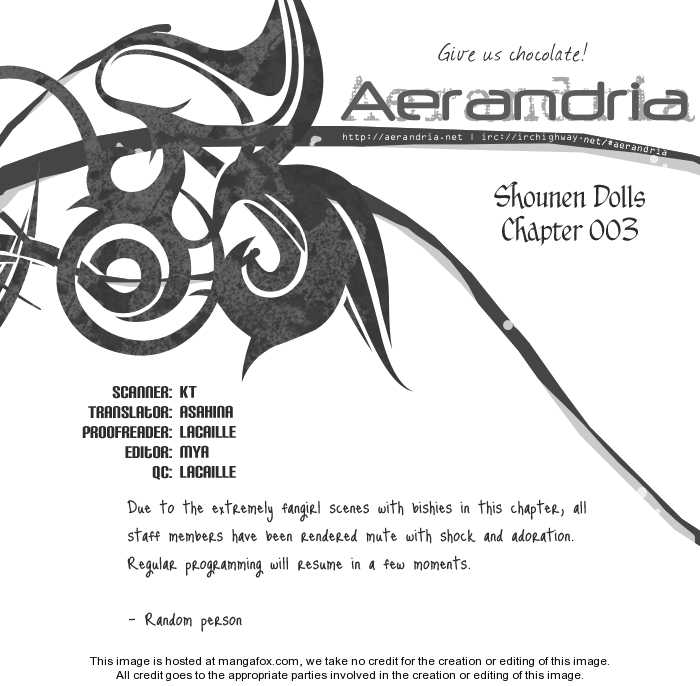 Give us chocolate!

Aerandria

http://aerandria.net | irc://irchighway.net/#aerandria

Shounen Dolls
Chapter 003

SCANNER: KT
TRANSLATOR: ASAHINA
PROOFREADER: LACAILLE
EDITOR: MYA
QC: LACAILLE

Due to the extremely fangirl scenes with bishies in this chapter, all staff members have been rendered mute with shock and adoration. Regular programming will resume in a few moments.

- Random person

This image is hosted at mangafox.com, we take no credit for the creation or editing of this image.
All credit goes to the appropriate parties involved in the creation or editing of this image.